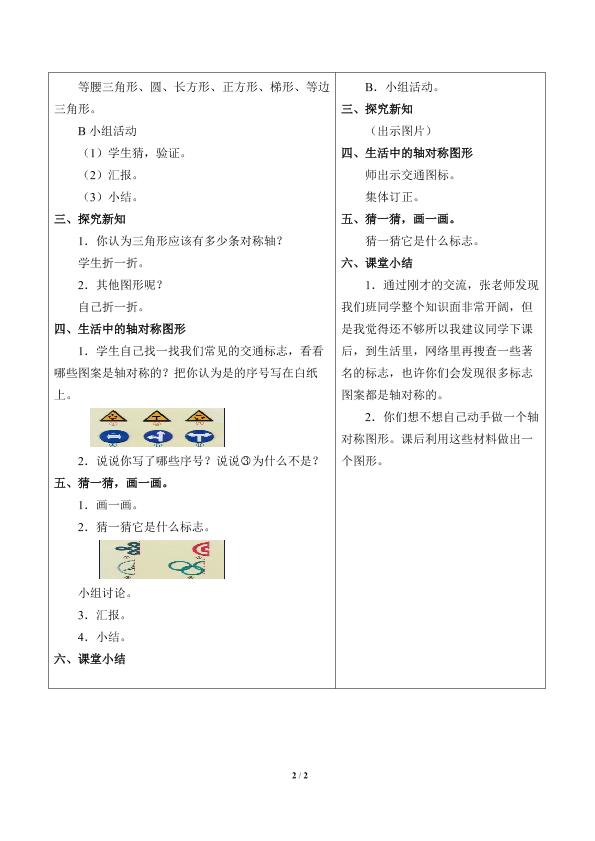 等腰三角形、圆、长方形、正方形、梯形、等边三角形。

B小组活动

（1）学生猜，验证。

（2）汇报。

（3）小结。

三、探究新知

1．你认为三角形应该有多少条对称轴？

学生折一折。

2．其他图形呢？

自己折一折。

四、生活中的轴对称图形

1．学生自己找一找我们常见的交通标志，看看哪些图案是轴对称的？把你认为是的序号写在白纸上。

2．说说你写了哪些序号？说说③为什么不是？

五、猜一猜，画一画。

1．画一画。

2．猜一猜它是什么标志。

小组讨论。

3．汇报。

4．小结。

六、课堂小结

B．小组活动。

三、探究新知

（出示图片）

四、生活中的轴对称图形

师出示交通图标。

集体订正。

五、猜一猜，画一画。

猜一猜它是什么标志。

六、课堂小结

1．通过刚才的交流，张老师发现我们班同学整个知识面非常开阔，但是我觉得还不够所以我建议同学下课后，到生活里，网络里再搜查一些著名的标志，也许你们会发现很多标志图案都是轴对称的。

2．你们想不想自己动手做一个轴对称图形。课后利用这些材料做出一个图形。

2 / 2